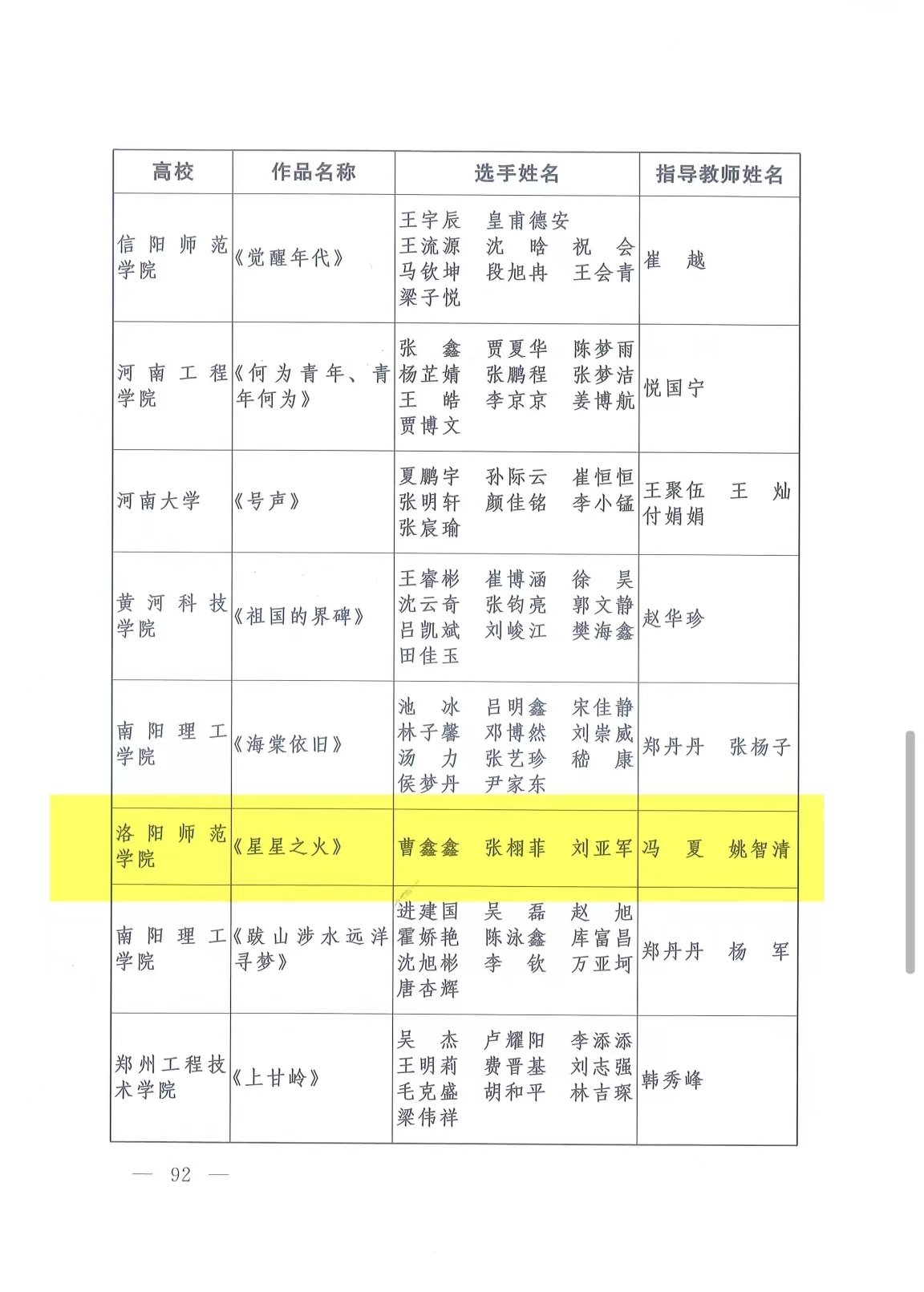 | 高校 | 作品名称 | 选手姓名 | 指导教师姓名 |
|---|---|---|---|
| 信阳师范学院 | 《觉醒年代》 | 王宇辰 皇甫德安 王流源 沈晗 祝会 马钦坤 段旭冉 王会青 梁子悦 | 崔越 |
| 河南工程学院 | 《何为青年、青年何为》 | 张鑫 贾夏华 陈梦雨 杨芷婧 张鹏程 张梦洁 王皓 李京京 姜博航 贾博文 | 悦国宁 |
| 河南大学 | 《号声》 | 夏鹏宇 孙际云 崔恒恒 张明轩 颜佳铭 李小锰 张宸瑜 | 王聚伍 王灿 付娟娟 |
| 黄河科技学院 | 《祖国的界碑》 | 王睿彬 崔博涵 徐昊 沈云奇 张钧亮 郭文静 吕凯斌 刘峻江 樊海鑫 田佳玉 | 赵华珍 |
| 南阳理工学院 | 《海棠依旧》 | 池冰 吕明鑫 宋佳静 林子馨 邓博然 刘崇威 汤力 张艺珍 嵇康 侯梦丹 尹家东 | 郑丹丹 张杨子 |
| 洛阳师范学院 | 《星星之火》 | 曹鑫鑫 张栩菲 刘亚军 | 冯夏 姚智清 |
| 南阳理工学院 | 《跋山涉水远洋寻梦》 | 进建国 吴磊 赵旭 霍娇艳 陈泳鑫 库富昌 沈旭彬 李钦 万亚坷 唐杏辉 | 郑丹丹 杨军 |
| 郑州工程技术学院 | 《上甘岭》 | 吴杰 卢耀阳 李添添 王明莉 费晋基 刘志强 毛克盛 胡和平 林吉琛 梁伟祥 | 韩秀峰 |

— 92 —